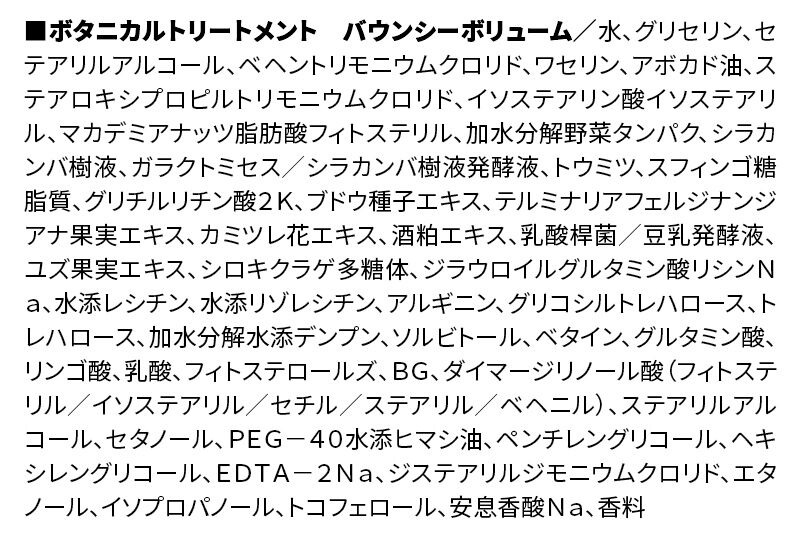 ■ボタニカルトリートメント バウンシーボリューム／水、グリセリン、セテアリルアルコール、ベヘントリモニウムクロリド、ワセリン、アボカド油、ステアロキシプロピルトリモニウムクロリド、イソステアリン酸イソステアリル、マカデミアナッツ脂肪酸フィトステリル、加水分解野菜タンパク、シラカンバ樹液、ガラクトミセス／シラカンバ樹液発酵液、トウミツ、スフィンゴ糖脂質、グリチルリチン酸2K、ブドウ種子エキス、テルミナリアフェルジナンジアナ果実エキス、カミツレ花エキス、酒粕エキス、乳酸桿菌／豆乳発酵液、ユズ果実エキス、シロキクラゲ多糖体、ジラウロイルグルタミン酸リシンNa、水添レシチン、水添リゾレシチン、アルギニン、グリコシルトレハロース、トレハロース、加水分解水添デンプン、ソルビトール、ベタイン、グルタミン酸、リンゴ酸、乳酸、フィトステロールズ、BG、ダイマージリノール酸（フィトステリル／イソステアリル／セチル／ステアリル／ベヘニル）、ステアリルアルコール、セタノール、PEG－40水添ヒマシ油、ペンチレングリコール、ヘキシレングリコール、EDTA－2Na、ジステアリルジモニウムクロリド、エタノール、イソプロパノール、トコフェロール、安息香酸Na、香料